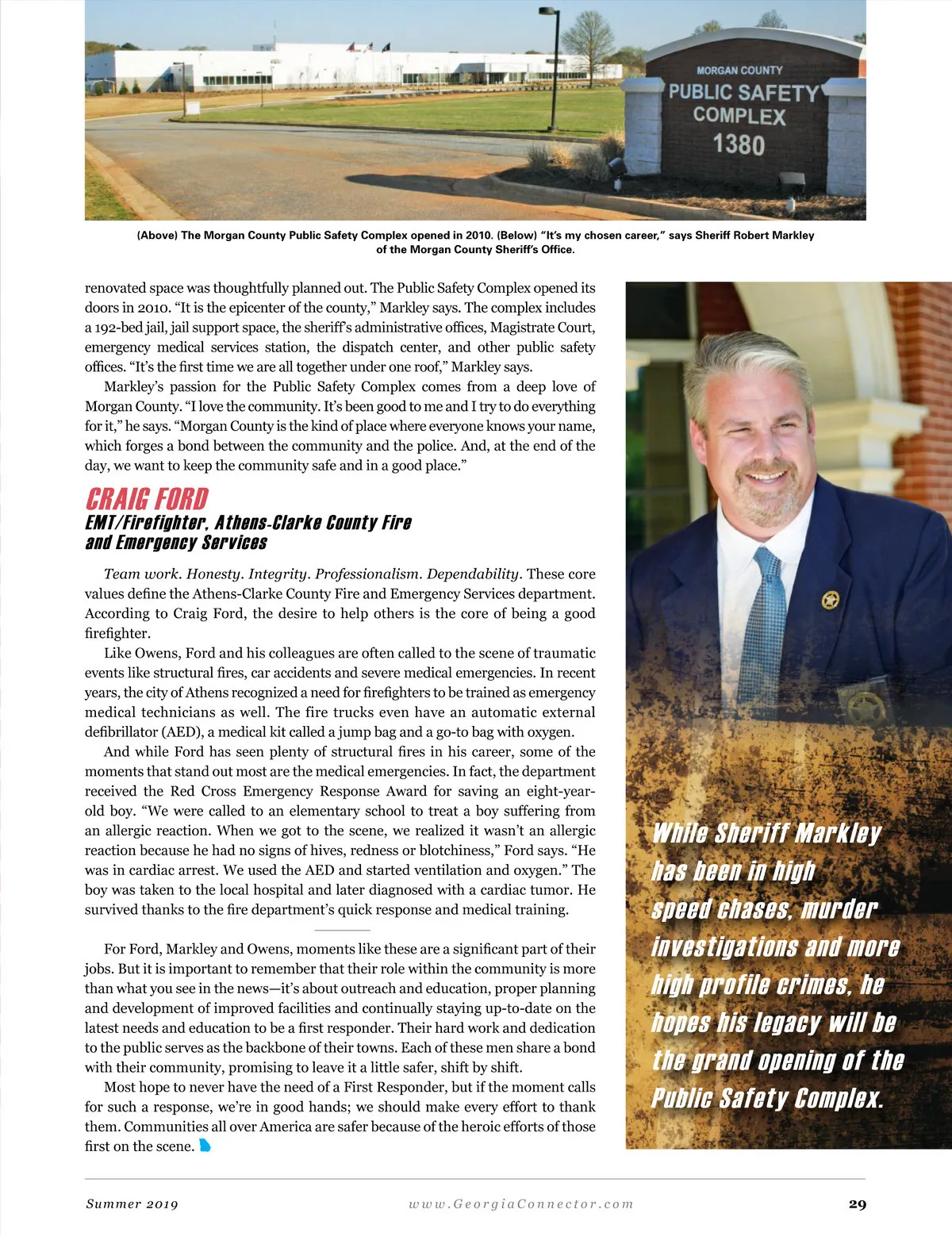 MORGAN COUNTY
PUBLIC SAFETY COMPLEX
1380

(Above) The Morgan County Public Safety Complex opened in 2010. (Below) "It's my chosen career," says Sheriff Robert Markley of the Morgan County Sheriff's Office.

renovated space was thoughtfully planned out. The Public Safety Complex opened its doors in 2010. "It is the epicenter of the county," Markley says. The complex includes a 192-bed jail, jail support space, the sheriff's administrative offices, Magistrate Court, emergency medical services station, the dispatch center, and other public safety offices. "It's the first time we are all together under one roof," Markley says.

Markley's passion for the Public Safety Complex comes from a deep love of Morgan County. "I love the community. It's been good to me and I try to do everything for it," he says. "Morgan County is the kind of place where everyone knows your name, which forges a bond between the community and the police. And, at the end of the day, we want to keep the community safe and in a good place."

CRAIG FORD
EMT/Firefighter, Athens-Clarke County Fire and Emergency Services

Team work. Honesty. Integrity. Professionalism. Dependability. These core values define the Athens-Clarke County Fire and Emergency Services department. According to Craig Ford, the desire to help others is the core of being a good firefighter.

Like Owens, Ford and his colleagues are often called to the scene of traumatic events like structural fires, car accidents and severe medical emergencies. In recent years, the city of Athens recognized a need for firefighters to be trained as emergency medical technicians as well. The fire trucks even have an automatic external defibrillator (AED), a medical kit called a jump bag and a go-to bag with oxygen.

And while Ford has seen plenty of structural fires in his career, some of the moments that stand out most are the medical emergencies. In fact, the department received the Red Cross Emergency Response Award for saving an eight-year-old boy. "We were called to an elementary school to treat a boy suffering from an allergic reaction. When we got to the scene, we realized it wasn't an allergic reaction because he had no signs of hives, redness or blotchiness," Ford says. "He was in cardiac arrest. We used the AED and started ventilation and oxygen." The boy was taken to the local hospital and later diagnosed with a cardiac tumor. He survived thanks to the fire department's quick response and medical training.

For Ford, Markley and Owens, moments like these are a significant part of their jobs. But it is important to remember that their role within the community is more than what you see in the news—it's about outreach and education, proper planning and development of improved facilities and continually staying up-to-date on the latest needs and education to be a first responder. Their hard work and dedication to the public serves as the backbone of their towns. Each of these men share a bond with their community, promising to leave it a little safer, shift by shift.

Most hope to never have the need of a First Responder, but if the moment calls for such a response, we're in good hands; we should make every effort to thank them. Communities all over America are safer because of the heroic efforts of those first on the scene.

While Sheriff Markley has been in high speed chases, murder investigations and more high profile crimes, he hopes his legacy will be the grand opening of the Public Safety Complex.

Summer 2019 www.GeorgiaConnector.com 29